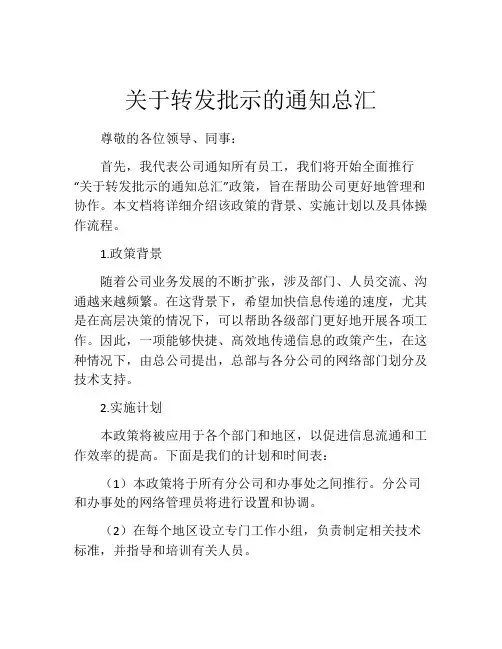 关于转发批示的通知总汇

尊敬的各位领导、同事：

首先，我代表公司通知所有员工，我们将开始全面推行“关于转发批示的通知总汇”政策，旨在帮助公司更好地管理和协作。本文档将详细介绍该政策的背景、实施计划以及具体操作流程。

1.政策背景

随着公司业务发展的不断扩张，涉及部门、人员交流、沟通越来越频繁。在这背景下，希望加快信息传递的速度，尤其是在高层决策的情况下，可以帮助各级部门更好地开展各项工作。因此，一项能够快捷、高效地传递信息的政策产生，在这种情况下，由总公司提出，总部与各分公司的网络部门划分及技术支持。

2.实施计划

本政策将被应用于各个部门和地区，以促进信息流通和工作效率的提高。下面是我们的计划和时间表：

（1）本政策将于所有分公司和办事处之间推行。分公司和办事处的网络管理员将进行设置和协调。

（2）在每个地区设立专门工作小组，负责制定相关技术标准，并指导和培训有关人员。